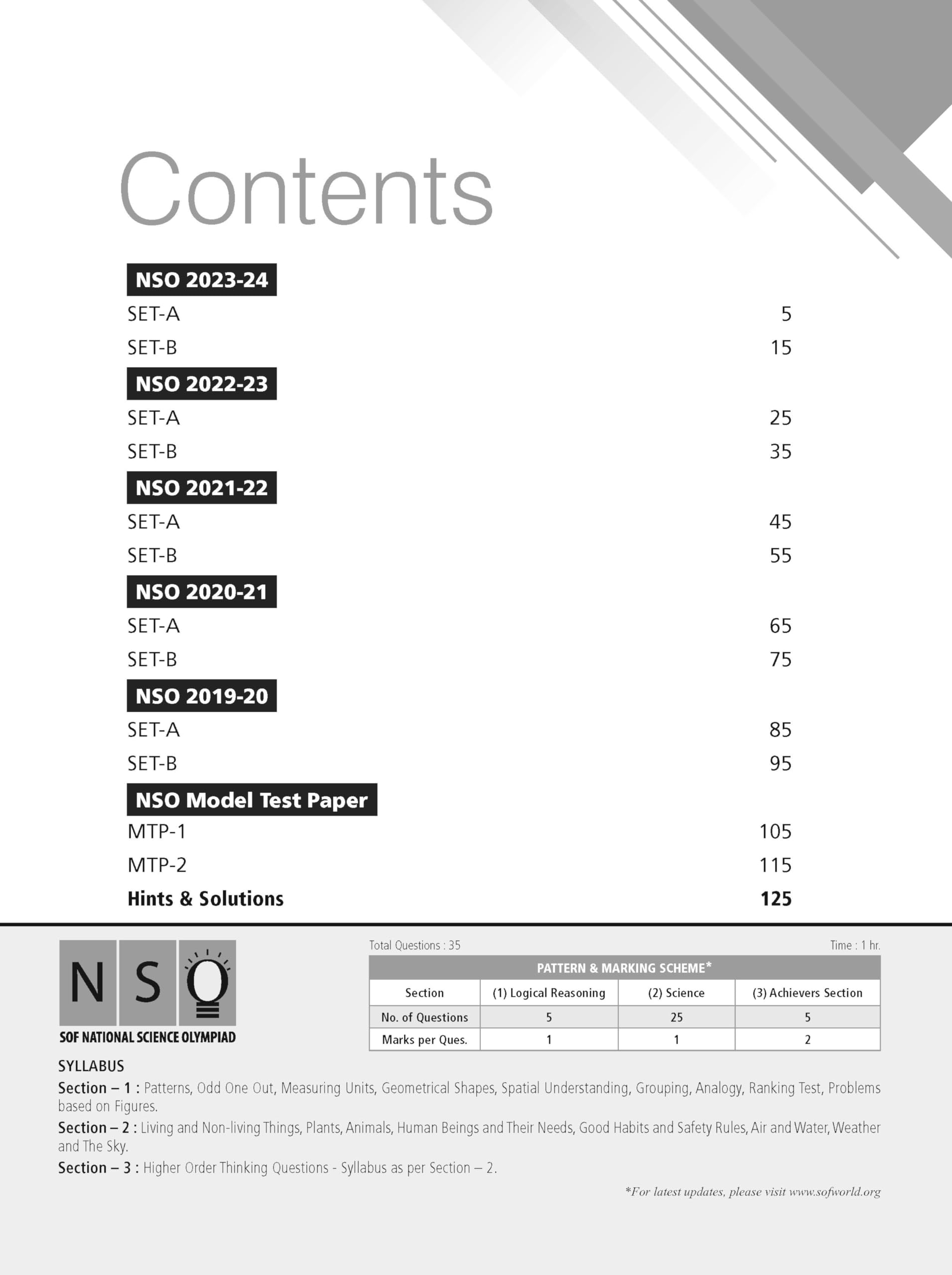 Contents

NSO 2023-24

SET-A 5

SET-B 15

NSO 2022-23

SET-A 25

SET-B 35

NSO 2021-22

SET-A 45

SET-B 55

NSO 2020-21

SET-A 65

SET-B 75

NSO 2019-20

SET-A 85

SET-B 95

NSO Model Test Paper

MTP-1 105

MTP-2 115

Hints & Solutions 125

NSO
SOF NATIONAL SCIENCE OLYMPIAD

Total Questions : 35 Time : 1 hr.

PATTERN & MARKING SCHEME*

| Section | (1) Logical Reasoning | (2) Science | (3) Achievers Section |
|---|---|---|---|
| No. of Questions | 5 | 25 | 5 |
| Marks per Ques. | 1 | 1 | 2 |

SYLLABUS

Section – 1 : Patterns, Odd One Out, Measuring Units, Geometrical Shapes, Spatial Understanding, Grouping, Analogy, Ranking Test, Problems based on Figures.

Section – 2 : Living and Non-living Things, Plants, Animals, Human Beings and Their Needs, Good Habits and Safety Rules, Air and Water, Weather and The Sky.

Section – 3 : Higher Order Thinking Questions - Syllabus as per Section – 2.

*For latest updates, please visit www.sofworld.org